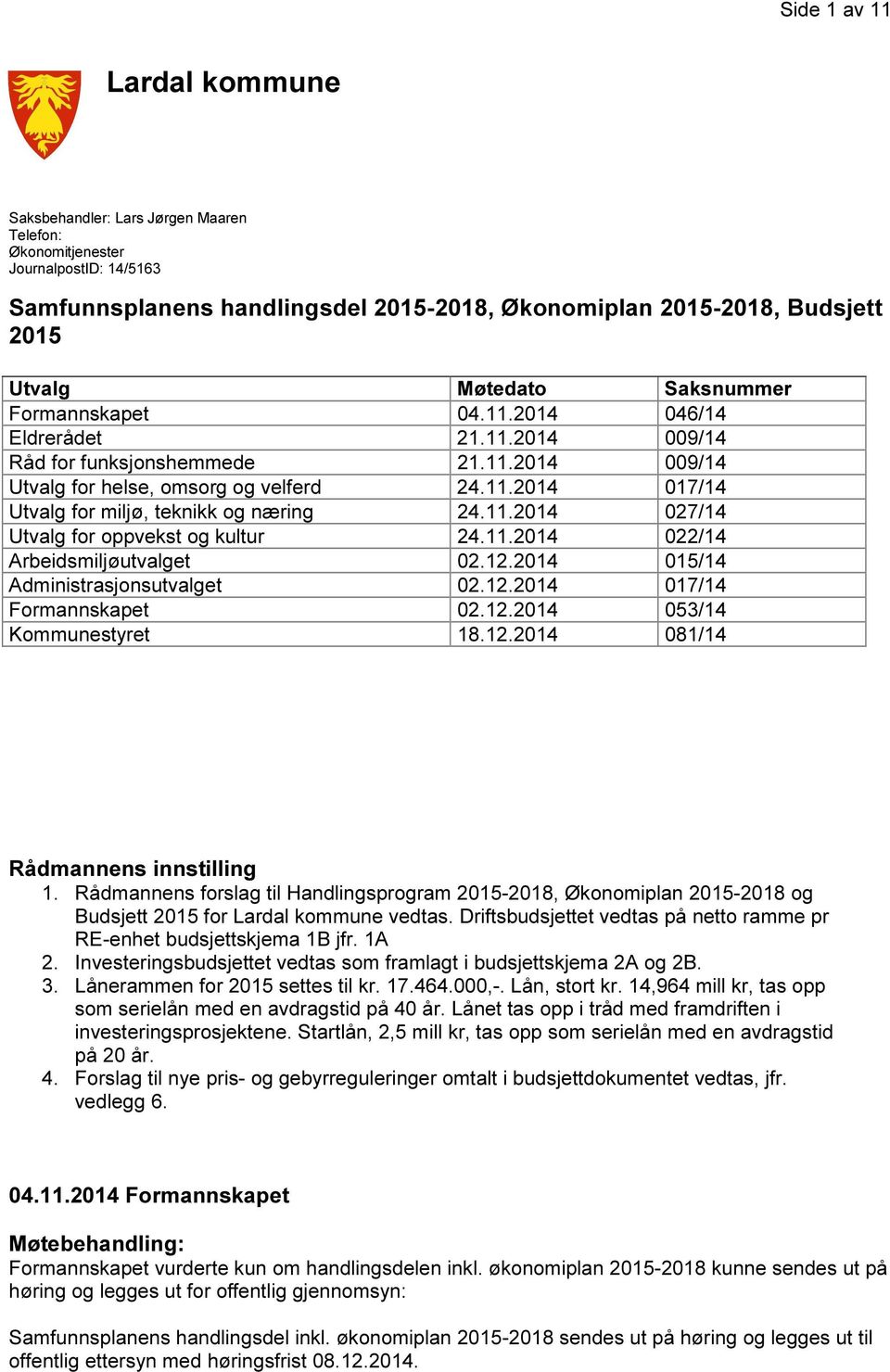 Side 1 av 11

Lardal kommune

Saksbehandler: Lars Jørgen Maaren
Telefon:
Økonomitjenester
JournalpostID: 14/5163

Samfunnsplanens handlingsdel 2015-2018, Økonomiplan 2015-2018, Budsjett 2015

| Utvalg | Møtedato | Saksnummer |
|---|---|---|
| Formannskapet | 04.11.2014 | 046/14 |
| Eldrerådet | 21.11.2014 | 009/14 |
| Råd for funksjonshemmede | 21.11.2014 | 009/14 |
| Utvalg for helse, omsorg og velferd | 24.11.2014 | 017/14 |
| Utvalg for miljø, teknikk og næring | 24.11.2014 | 027/14 |
| Utvalg for oppvekst og kultur | 24.11.2014 | 022/14 |
| Arbeidsmiljøutvalget | 02.12.2014 | 015/14 |
| Administrasjonsutvalget | 02.12.2014 | 017/14 |
| Formannskapet | 02.12.2014 | 053/14 |
| Kommunestyret | 18.12.2014 | 081/14 |

Rådmannens innstilling
1. Rådmannens forslag til Handlingsprogram 2015-2018, Økonomiplan 2015-2018 og Budsjett 2015 for Lardal kommune vedtas. Driftsbudsjettet vedtas på netto ramme pr RE-enhet budsjettskjema 1B jfr. 1A
2. Investeringsbudsjettet vedtas som framlagt i budsjettskjema 2A og 2B.
3. Lånerammen for 2015 settes til kr. 17.464.000,-. Lån, stort kr. 14,964 mill kr, tas opp som serielån med en avdragstid på 40 år. Lånet tas opp i tråd med framdriften i investeringsprosjektene. Startlån, 2,5 mill kr, tas opp som serielån med en avdragstid på 20 år.
4. Forslag til nye pris- og gebyrreguleringer omtalt i budsjettdokumentet vedtas, jfr. vedlegg 6.

04.11.2014 Formannskapet

Møtebehandling:
Formannskapet vurderte kun om handlingsdelen inkl. økonomiplan 2015-2018 kunne sendes ut på høring og legges ut for offentlig gjennomsyn:

Samfunnsplanens handlingsdel inkl. økonomiplan 2015-2018 sendes ut på høring og legges ut til offentlig ettersyn med høringsfrist 08.12.2014.